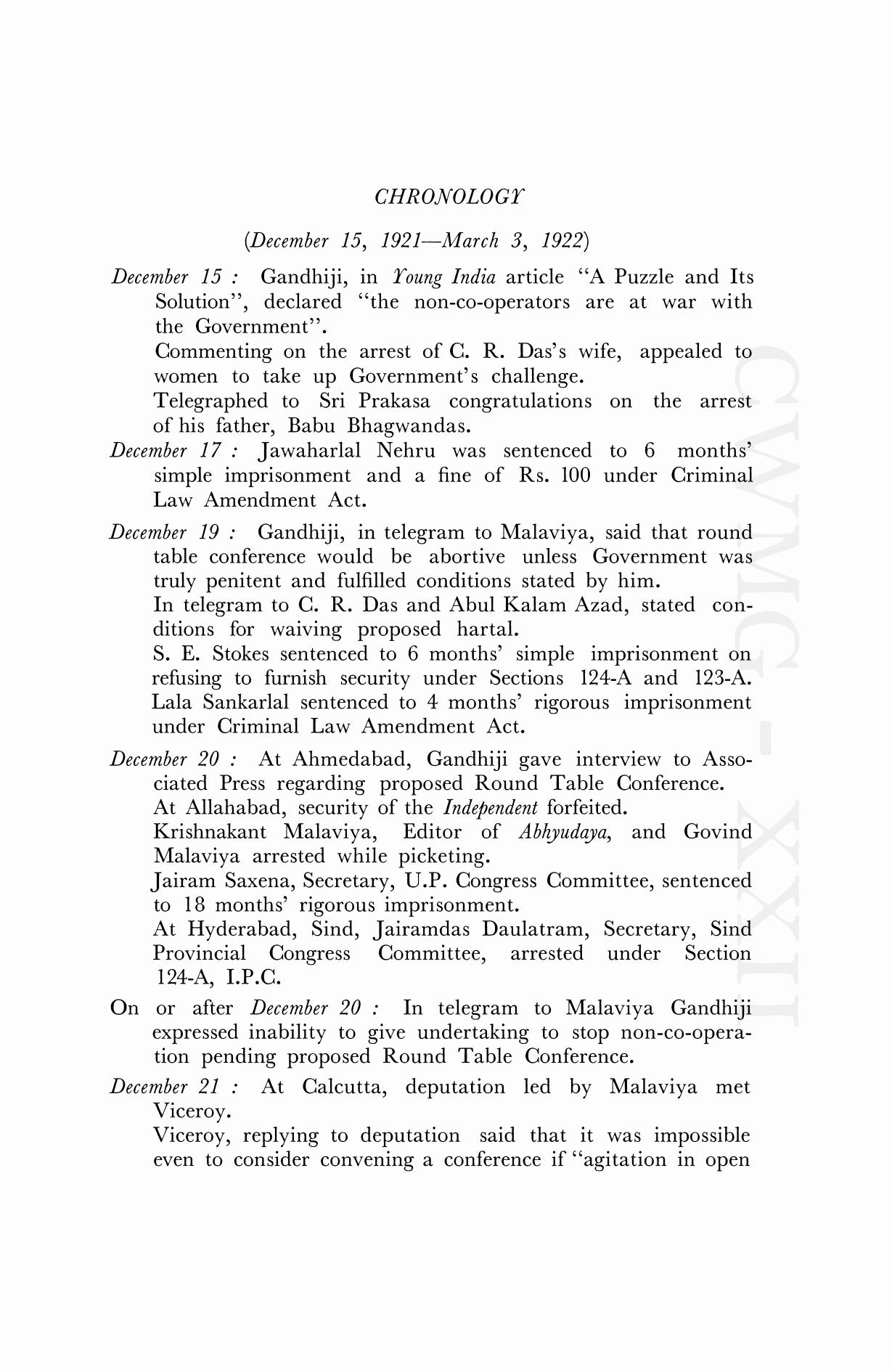 CHRONOLOGY

(December 15, 1921—March 3, 1922)

December 15 : Gandhiji, in Young India article "A Puzzle and Its Solution", declared "the non-co-operators are at war with the Government".
Commenting on the arrest of C. R. Das's wife, appealed to women to take up Government's challenge.
Telegraphed to Sri Prakasa congratulations on the arrest of his father, Babu Bhagwandas.
December 17 : Jawaharlal Nehru was sentenced to 6 months' simple imprisonment and a fine of Rs. 100 under Criminal Law Amendment Act.

December 19 : Gandhiji, in telegram to Malaviya, said that round table conference would be abortive unless Government was truly penitent and fulfilled conditions stated by him.
In telegram to C. R. Das and Abul Kalam Azad, stated conditions for waiving proposed hartal.
S. E. Stokes sentenced to 6 months' simple imprisonment on refusing to furnish security under Sections 124-A and 123-A.
Lala Sankarlal sentenced to 4 months' rigorous imprisonment under Criminal Law Amendment Act.

December 20 : At Ahmedabad, Gandhiji gave interview to Associated Press regarding proposed Round Table Conference.
At Allahabad, security of the Independent forfeited.
Krishnakant Malaviya, Editor of Abhyudaya, and Govind Malaviya arrested while picketing.
Jairam Saxena, Secretary, U.P. Congress Committee, sentenced to 18 months' rigorous imprisonment.
At Hyderabad, Sind, Jairamdas Daulatram, Secretary, Sind Provincial Congress Committee, arrested under Section 124-A, I.P.C.

On or after December 20 : In telegram to Malaviya Gandhiji expressed inability to give undertaking to stop non-co-operation pending proposed Round Table Conference.

December 21 : At Calcutta, deputation led by Malaviya met Viceroy.
Viceroy, replying to deputation said that it was impossible even to consider convening a conference if "agitation in open

CWMG - XXII